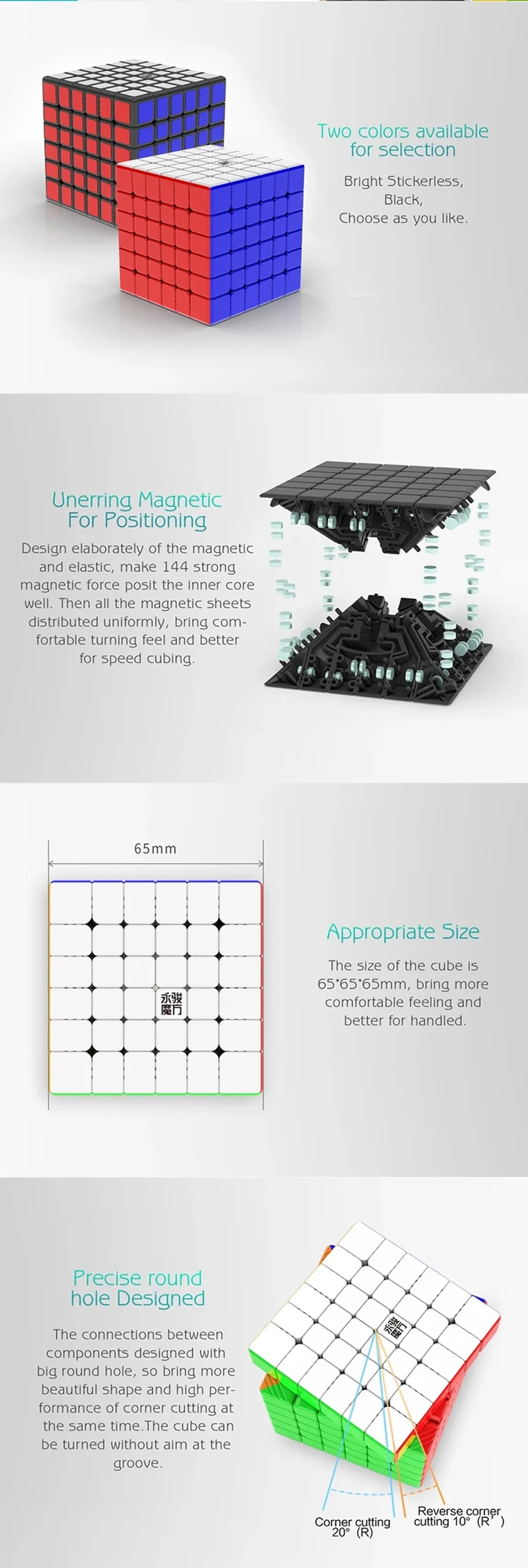 Two colors available for selection

Bright Stickerless, Black, Choose as you like.

Unerring Magnetic For Positioning

Design elaborately of the magnetic and elastic, make 144 strong magnetic force posit the inner core well. Then all the magnetic sheets distributed uniformly, bring comfortable turning feel and better for speed cubing.

65mm

永骏魔方

Appropriate Size

The size of the cube is 65*65*65mm, bring more comfortable feeling and better for handled.

Precise round hole Designed

The connections between components designed with big round hole, so bring more beautiful shape and high performance of corner cutting at the same time.The cube can be turned without aim at the groove.

永骏魔方

Corner cutting 20° (R)

Reverse corner cutting 10° (R')